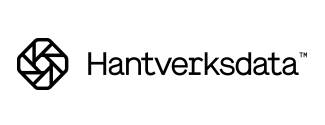 Hantverksdata™